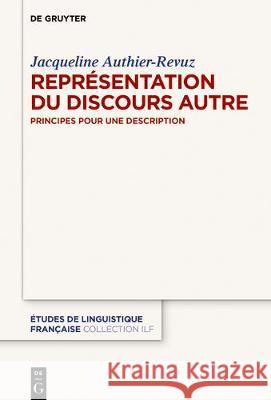 DE GRUYTER

Jacqueline Authier-Revuz
REPRÉSENTATION DU DISCOURS AUTRE
PRINCIPES POUR UNE DESCRIPTION

ÉTUDES DE LINGUISTIQUE FRANÇAISE COLLECTION ILF

DE G

Kraina Książek